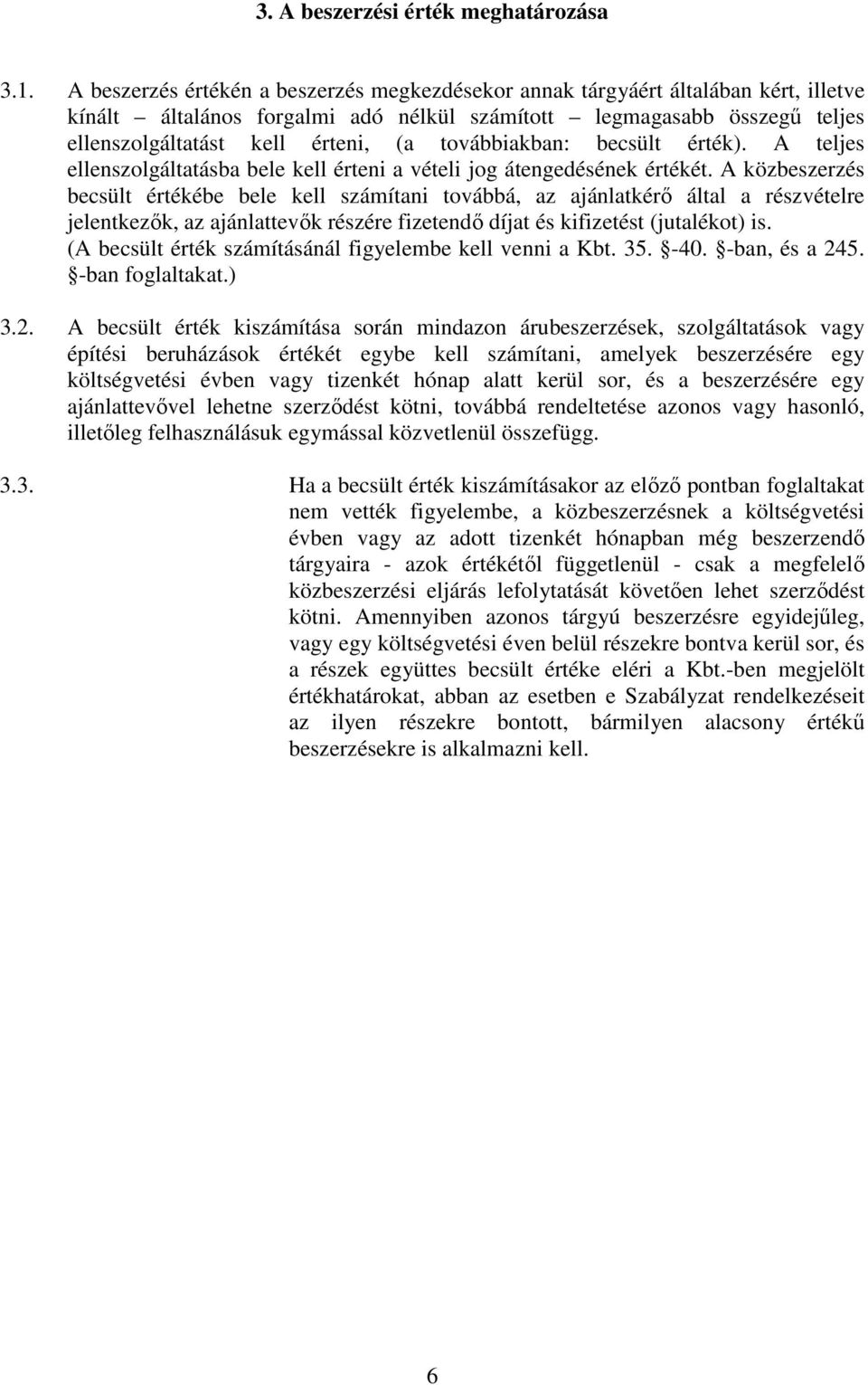 3. A beszerzési érték meghatározása

3.1. A beszerzés értékén a beszerzés megkezdésekor annak tárgyáért általában kért, illetve kínált – általános forgalmi adó nélkül számított – legmagasabb összegű teljes ellenszolgáltatást kell érteni, (a továbbiakban: becsült érték). A teljes ellenszolgáltatásba bele kell érteni a vételi jog átengedésének értékét. A közbeszerzés becsült értékébe bele kell számítani továbbá, az ajánlatkérő által a részvételre jelentkezők, az ajánlattevők részére fizetendő díjat és kifizetést (jutalékot) is. (A becsült érték számításánál figyelembe kell venni a Kbt. 35. §-40. §-ban, és a 245. §-ban foglaltakat.)

3.2. A becsült érték kiszámítása során mindazon árubeszerzések, szolgáltatások vagy építési beruházások értékét egybe kell számítani, amelyek beszerzésére egy költségvetési évben vagy tizenkét hónap alatt kerül sor, és a beszerzésére egy ajánlattevővel lehetne szerződést kötni, továbbá rendeltetése azonos vagy hasonló, illetőleg felhasználásuk egymással közvetlenül összefügg.

3.3. Ha a becsült érték kiszámításakor az előző pontban foglaltakat nem vették figyelembe, a közbeszerzésnek a költségvetési évben vagy az adott tizenkét hónapban még beszerzendő tárgyaira - azok értékétől függetlenül - csak a megfelelő közbeszerzési eljárás lefolytatását követően lehet szerződést kötni. Amennyiben azonos tárgyú beszerzésre egyidejűleg, vagy egy költségvetési éven belül részekre bontva kerül sor, és a részek együttes becsült értéke eléri a Kbt.-ben megjelölt értékhatárokat, abban az esetben e Szabályzat rendelkezéseit az ilyen részekre bontott, bármilyen alacsony értékű beszerzésekre is alkalmazni kell.

6